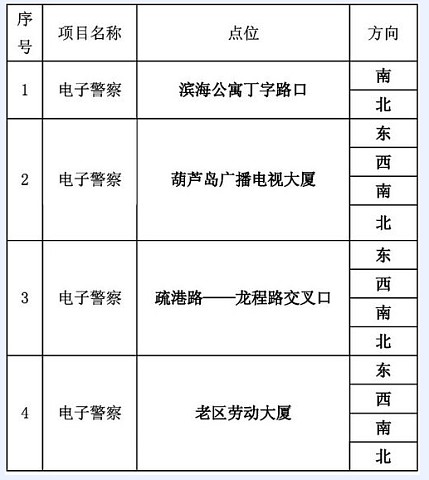 | 序号 | 项目名称 | 点位 | 方向 |
|---|---|---|---|
| 1 | 电子警察 | 滨海公寓丁字路口 | 南 |
| | | | 北 |
| 2 | 电子警察 | 葫芦岛广播电视大厦 | 东 |
| | | | 西 |
| | | | 南 |
| | | | 北 |
| 3 | 电子警察 | 疏港路——龙程路交叉口 | 东 |
| | | | 西 |
| | | | 南 |
| | | | 北 |
| 4 | 电子警察 | 老区劳动大厦 | 东 |
| | | | 西 |
| | | | 南 |
| | | | 北 |